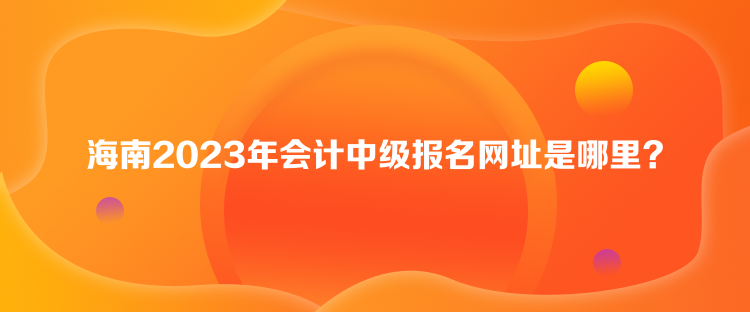 海南2023年会计中级报名网址是哪里？